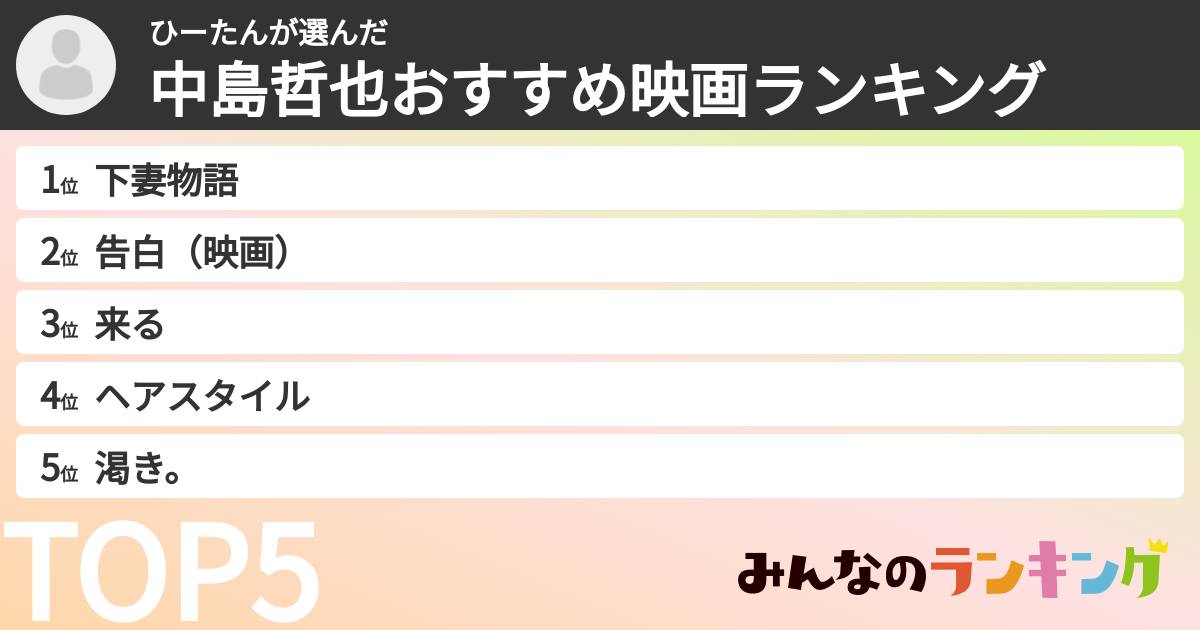 ひーたんが選んだ
中島哲也おすすめ映画ランキング

1位 下妻物語
2位 告白（映画）
3位 来る
4位 ヘアスタイル
5位 渇き。

TOP5

みんなのランキング